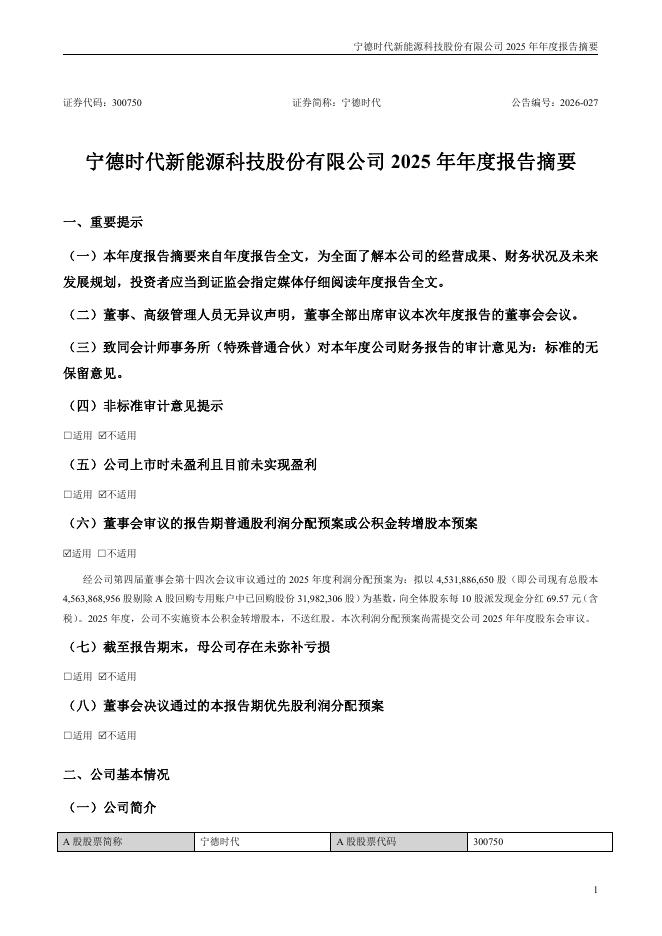 宁德时代新能源科技股份有限公司 2025 年年度报告摘要

证券代码：300750　　　　证券简称：宁德时代　　　　公告编号：2026-027

宁德时代新能源科技股份有限公司 2025 年年度报告摘要

一、重要提示

（一）本年度报告摘要来自年度报告全文，为全面了解本公司的经营成果、财务状况及未来发展规划，投资者应当到证监会指定媒体仔细阅读年度报告全文。

（二）董事、高级管理人员无异议声明，董事全部出席审议本次年度报告的董事会会议。

（三）致同会计师事务所（特殊普通合伙）对本年度公司财务报告的审计意见为：标准的无保留意见。

（四）非标准审计意见提示

□适用 ☑不适用

（五）公司上市时未盈利且目前未实现盈利

□适用 ☑不适用

（六）董事会审议的报告期普通股利润分配预案或公积金转增股本预案

☑适用 □不适用

经公司第四届董事会第十四次会议审议通过的 2025 年度利润分配预案为：拟以 4,531,886,650 股（即公司现有总股本 4,563,868,956 股剔除 A 股回购专用账户中已回购股份 31,982,306 股）为基数，向全体股东每 10 股派发现金分红 69.57 元（含税）。2025 年度，公司不实施资本公积金转增股本，不送红股。本次利润分配预案尚需提交公司 2025 年年度股东会审议。

（七）截至报告期末，母公司存在未弥补亏损

□适用 ☑不适用

（八）董事会决议通过的本报告期优先股利润分配预案

□适用 ☑不适用

二、公司基本情况

（一）公司简介

| A 股股票简称 | 宁德时代 | A 股股票代码 | 300750 |
|---|---|---|---|

1